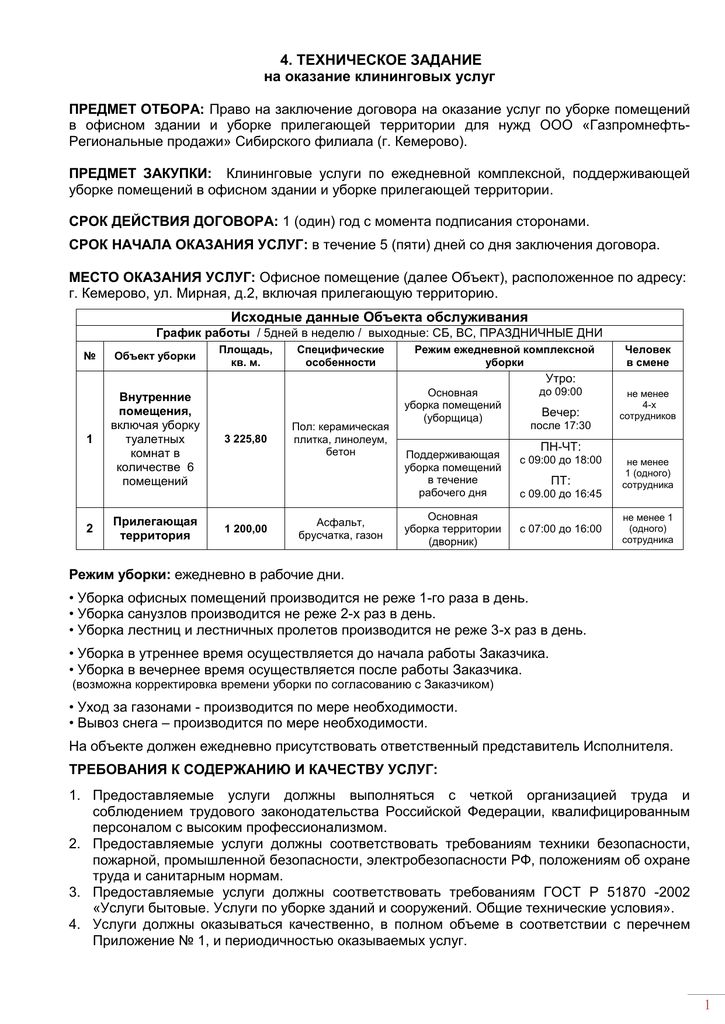 4. ТЕХНИЧЕСКОЕ ЗАДАНИЕ
на оказание клининговых услуг

ПРЕДМЕТ ОТБОРА: Право на заключение договора на оказание услуг по уборке помещений в офисном здании и уборке прилегающей территории для нужд ООО «Газпромнефть-Региональные продажи» Сибирского филиала (г. Кемерово).

ПРЕДМЕТ ЗАКУПКИ: Клининговые услуги по ежедневной комплексной, поддерживающей уборке помещений в офисном здании и уборке прилегающей территории.

СРОК ДЕЙСТВИЯ ДОГОВОРА: 1 (один) год с момента подписания сторонами.

СРОК НАЧАЛА ОКАЗАНИЯ УСЛУГ: в течение 5 (пяти) дней со дня заключения договора.

МЕСТО ОКАЗАНИЯ УСЛУГ: Офисное помещение (далее Объект), расположенное по адресу: г. Кемерово, ул. Мирная, д.2, включая прилегающую территорию.

Исходные данные Объекта обслуживания
График работы / 5дней в неделю / выходные: СБ, ВС, ПРАЗДНИЧНЫЕ ДНИ

| № | Объект уборки | Площадь, кв. м. | Специфические особенности | Режим ежедневной комплексной уборки | | Человек в смене |
|---|---|---|---|---|---|---|
| 1 | Внутренние помещения, включая уборку туалетных комнат в количестве 6 помещений | 3 225,80 | Пол: керамическая плитка, линолеум, бетон | Основная уборка помещений (уборщица) | Утро: до 09:00 Вечер: после 17:30 | не менее 4-х сотрудников |
| | | | | Поддерживающая уборка помещений в течение рабочего дня | ПН-ЧТ: с 09:00 до 18:00 ПТ: с 09.00 до 16:45 | не менее 1 (одного) сотрудника |
| 2 | Прилегающая территория | 1 200,00 | Асфальт, брусчатка, газон | Основная уборка территории (дворник) | с 07:00 до 16:00 | не менее 1 (одного) сотрудника |

Режим уборки: ежедневно в рабочие дни.
• Уборка офисных помещений производится не реже 1-го раза в день.
• Уборка санузлов производится не реже 2-х раз в день.
• Уборка лестниц и лестничных пролетов производится не реже 3-х раз в день.

• Уборка в утреннее время осуществляется до начала работы Заказчика.
• Уборка в вечернее время осуществляется после работы Заказчика.
(возможна корректировка времени уборки по согласованию с Заказчиком)

• Уход за газонами - производится по мере необходимости.
• Вывоз снега – производится по мере необходимости.

На объекте должен ежедневно присутствовать ответственный представитель Исполнителя.

ТРЕБОВАНИЯ К СОДЕРЖАНИЮ И КАЧЕСТВУ УСЛУГ:

1. Предоставляемые услуги должны выполняться с четкой организацией труда и соблюдением трудового законодательства Российской Федерации, квалифицированным персоналом с высоким профессионализмом.
2. Предоставляемые услуги должны соответствовать требованиям техники безопасности, пожарной, промышленной безопасности, электробезопасности РФ, положениям об охране труда и санитарным нормам.
3. Предоставляемые услуги должны соответствовать требованиям ГОСТ Р 51870 -2002 «Услуги бытовые. Услуги по уборке зданий и сооружений. Общие технические условия».
4. Услуги должны оказываться качественно, в полном объеме в соответствии с перечнем Приложение № 1, и периодичностью оказываемых услуг.

1